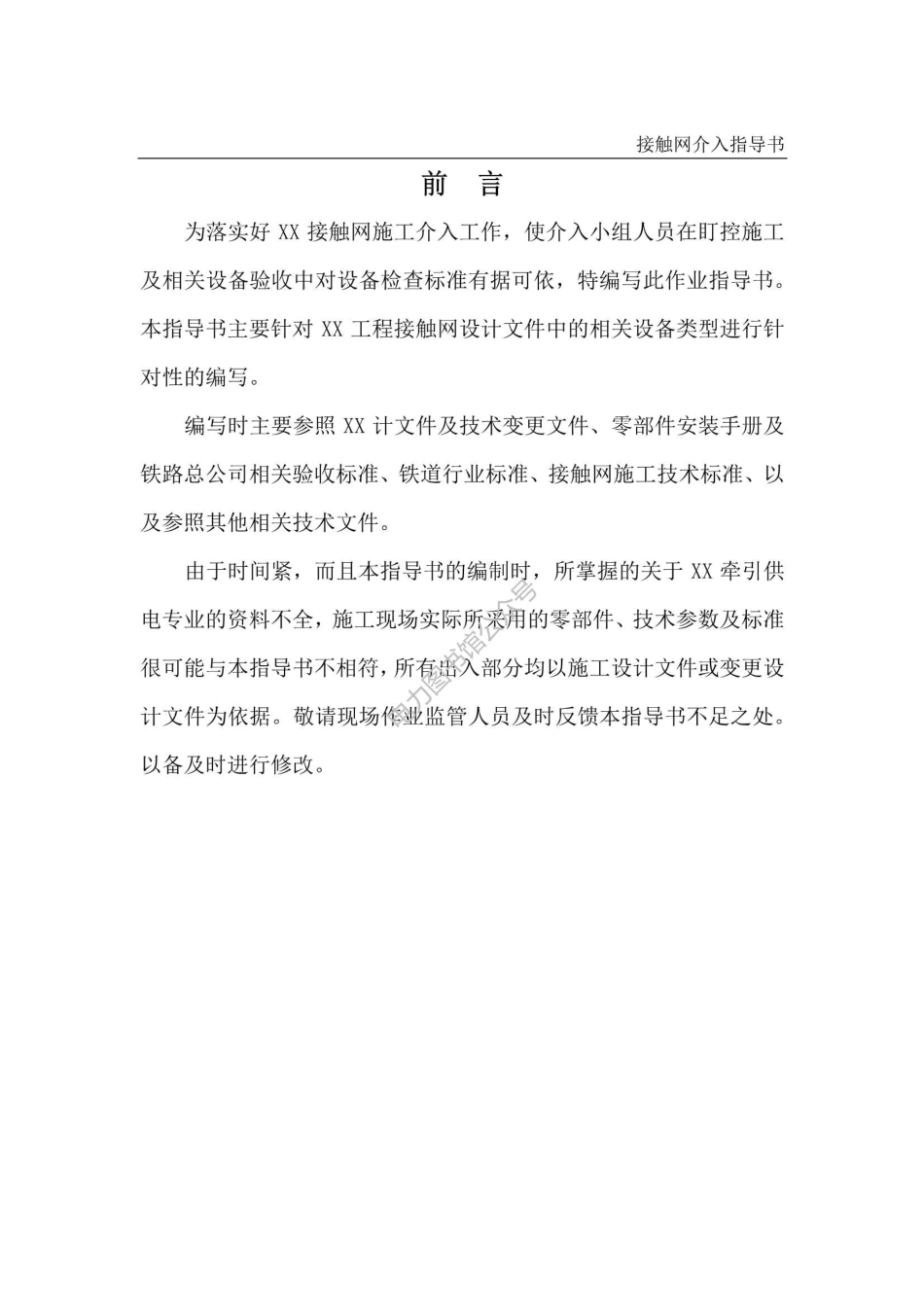 接触网介入指导书

前　言

为落实好 XX 接触网施工介入工作，使介入小组人员在盯控施工及相关设备验收中对设备检查标准有据可依，特编写此作业指导书。本指导书主要针对 XX 工程接触网设计文件中的相关设备类型进行针对性的编写。

编写时主要参照 XX 计文件及技术变更文件、零部件安装手册及铁路总公司相关验收标准、铁道行业标准、接触网施工技术标准、以及参照其他相关技术文件。

由于时间紧，而且本指导书的编制时，所掌握的关于 XX 牵引供电专业的资料不全，施工现场实际所采用的零部件、技术参数及标准很可能与本指导书不相符，所有出入部分均以施工设计文件或变更设计文件为依据。敬请现场作业监管人员及时反馈本指导书不足之处。以备及时进行修改。

电力图书馆公众号